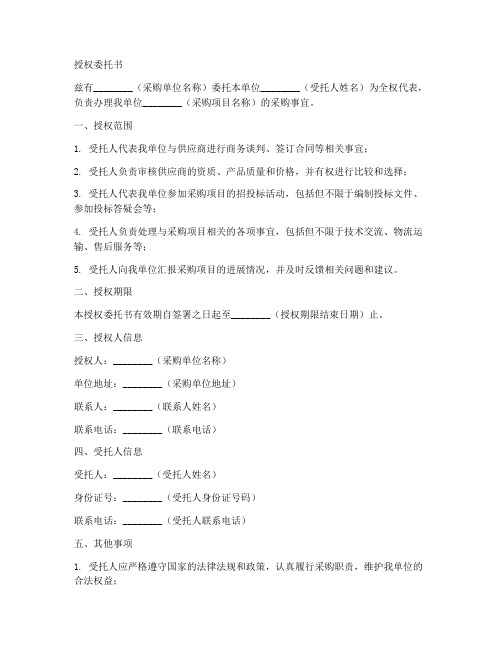 授权委托书

兹有________（采购单位名称）委托本单位________（受托人姓名）为全权代表，负责办理我单位________（采购项目名称）的采购事宜。

一、授权范围

1. 受托人代表我单位与供应商进行商务谈判、签订合同等相关事宜；

2. 受托人负责审核供应商的资质、产品质量和价格，并有权进行比较和选择；

3. 受托人代表我单位参加采购项目的招投标活动，包括但不限于编制投标文件、参加投标答疑会等；

4. 受托人负责处理与采购项目相关的各项事宜，包括但不限于技术交流、物流运输、售后服务等；

5. 受托人向我单位汇报采购项目的进展情况，并及时反馈相关问题和建议。

二、授权期限

本授权委托书有效期自签署之日起至________（授权期限结束日期）止。

三、授权人信息

授权人：________（采购单位名称）

单位地址：________（采购单位地址）

联系人：________（联系人姓名）

联系电话：________（联系电话）

四、受托人信息

受托人：________（受托人姓名）

身份证号：________（受托人身份证号码）

联系电话：________（受托人联系电话）

五、其他事项

1. 受托人应严格遵守国家的法律法规和政策，认真履行采购职责，维护我单位的合法权益；